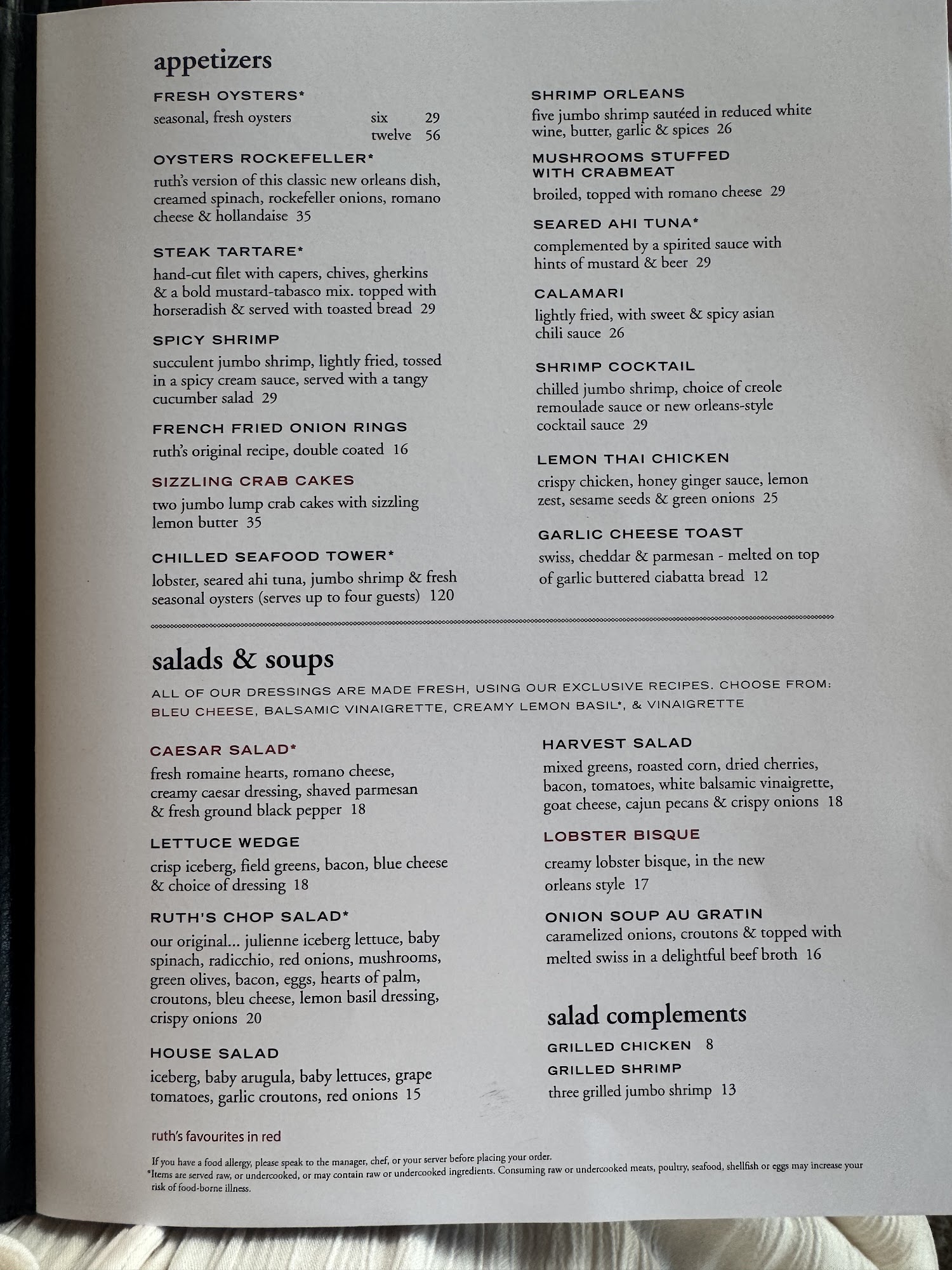 appetizers

FRESH OYSTERS*
seasonal, fresh oysters six 29
twelve 56

OYSTERS ROCKEFELLER*
ruth's version of this classic new orleans dish, creamed spinach, rockefeller onions, romano cheese & hollandaise 35

STEAK TARTARE*
hand-cut filet with capers, chives, gherkins & a bold mustard-tabasco mix. topped with horseradish & served with toasted bread 29

SPICY SHRIMP
succulent jumbo shrimp, lightly fried, tossed in a spicy cream sauce, served with a tangy cucumber salad 29

FRENCH FRIED ONION RINGS
ruth's original recipe, double coated 16

SIZZLING CRAB CAKES
two jumbo lump crab cakes with sizzling lemon butter 35

CHILLED SEAFOOD TOWER*
lobster, seared ahi tuna, jumbo shrimp & fresh seasonal oysters (serves up to four guests) 120

SHRIMP ORLEANS
five jumbo shrimp sautéed in reduced white wine, butter, garlic & spices 26

MUSHROOMS STUFFED WITH CRABMEAT
broiled, topped with romano cheese 29

SEARED AHI TUNA*
complemented by a spirited sauce with hints of mustard & beer 29

CALAMARI
lightly fried, with sweet & spicy asian chili sauce 26

SHRIMP COCKTAIL
chilled jumbo shrimp, choice of creole remoulade sauce or new orleans-style cocktail sauce 29

LEMON THAI CHICKEN
crispy chicken, honey ginger sauce, lemon zest, sesame seeds & green onions 25

GARLIC CHEESE TOAST
swiss, cheddar & parmesan - melted on top of garlic buttered ciabatta bread 12

salads & soups

ALL OF OUR DRESSINGS ARE MADE FRESH, USING OUR EXCLUSIVE RECIPES. CHOOSE FROM: BLEU CHEESE, BALSAMIC VINAIGRETTE, CREAMY LEMON BASIL*, & VINAIGRETTE

CAESAR SALAD*
fresh romaine hearts, romano cheese, creamy caesar dressing, shaved parmesan & fresh ground black pepper 18

LETTUCE WEDGE
crisp iceberg, field greens, bacon, blue cheese & choice of dressing 18

RUTH'S CHOP SALAD*
our original... julienne iceberg lettuce, baby spinach, radicchio, red onions, mushrooms, green olives, bacon, eggs, hearts of palm, croutons, bleu cheese, lemon basil dressing, crispy onions 20

HOUSE SALAD
iceberg, baby arugula, baby lettuces, grape tomatoes, garlic croutons, red onions 15

HARVEST SALAD
mixed greens, roasted corn, dried cherries, bacon, tomatoes, white balsamic vinaigrette, goat cheese, cajun pecans & crispy onions 18

LOBSTER BISQUE
creamy lobster bisque, in the new orleans style 17

ONION SOUP AU GRATIN
caramelized onions, croutons & topped with melted swiss in a delightful beef broth 16

salad complements

GRILLED CHICKEN 8

GRILLED SHRIMP
three grilled jumbo shrimp 13

ruth's favourites in red

If you have a food allergy, please speak to the manager, chef, or your server before placing your order.
*Items are served raw, or undercooked, or may contain raw or undercooked ingredients. Consuming raw or undercooked meats, poultry, seafood, shellfish or eggs may increase your risk of food-borne illness.